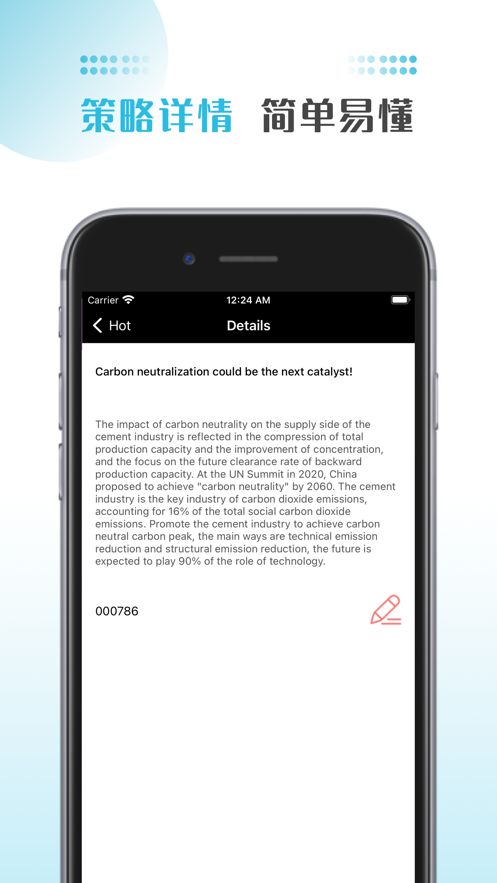 策略详情 简单易懂

Carrier
12:24 AM

Hot
Details

Carbon neutralization could be the next catalyst!

The impact of carbon neutrality on the supply side of the cement industry is reflected in the compression of total production capacity and the improvement of concentration, and the focus on the future clearance rate of backward production capacity. At the UN Summit in 2020, China proposed to achieve "carbon neutrality" by 2060. The cement industry is the key industry of carbon dioxide emissions, accounting for 16% of the total social carbon dioxide emissions. Promote the cement industry to achieve carbon neutral carbon peak, the main ways are technical emission reduction and structural emission reduction, the future is expected to play 90% of the role of technology.

000786